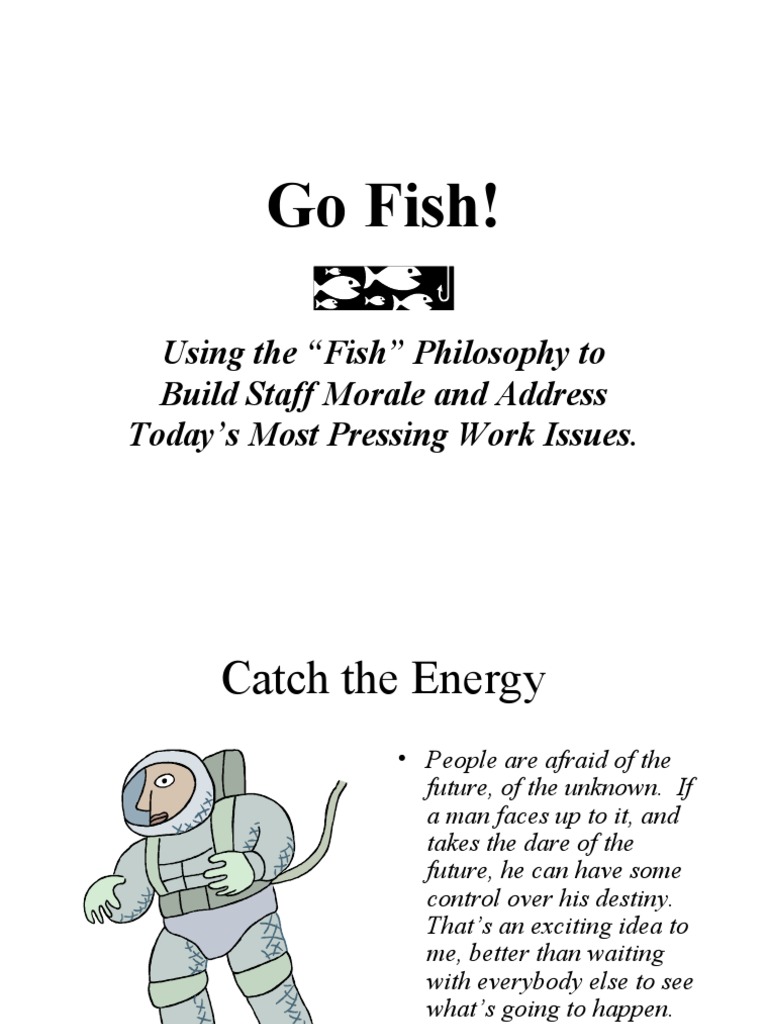 Go Fish!

Using the "Fish" Philosophy to Build Staff Morale and Address Today's Most Pressing Work Issues.

Catch the Energy

• People are afraid of the future, of the unknown. If a man faces up to it, and takes the dare of the future, he can have some control over his destiny. That's an exciting idea to me, better than waiting with everybody else to see what's going to happen.